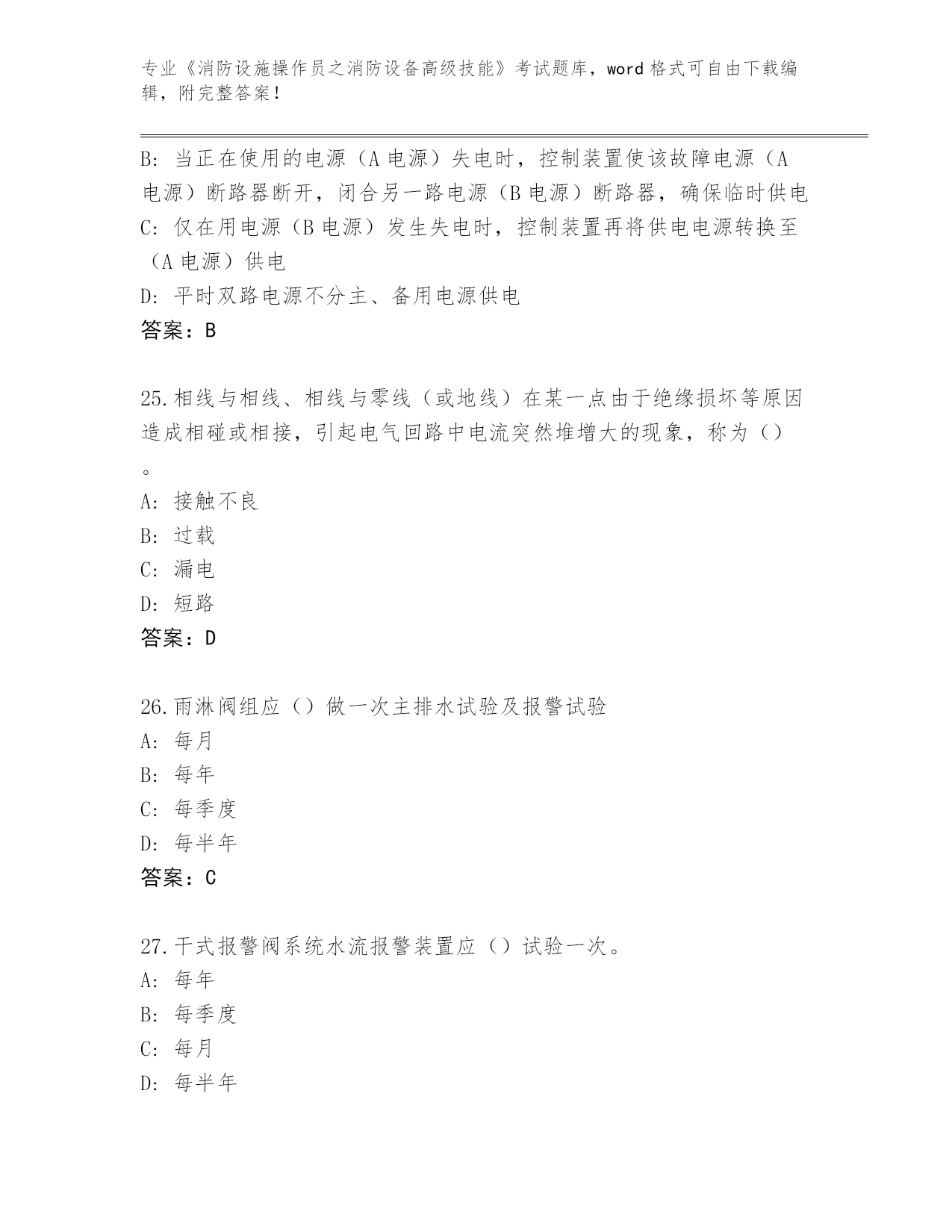 专业《消防设施操作员之消防设备高级技能》考试题库，word 格式可自由下载编辑，附完整答案！

B: 当正在使用的电源（A 电源）失电时，控制装置使该故障电源（A 电源）断路器断开，闭合另一路电源（B 电源）断路器，确保临时供电
C: 仅在用电源（B 电源）发生失电时，控制装置再将供电电源转换至（A 电源）供电
D: 平时双路电源不分主、备用电源供电
答案：B

25.相线与相线、相线与零线（或地线）在某一点由于绝缘损坏等原因造成相碰或相接，引起电气回路中电流突然堆增大的现象，称为（）。
A: 接触不良
B: 过载
C: 漏电
D: 短路
答案：D

26.雨淋阀组应（）做一次主排水试验及报警试验
A: 每月
B: 每年
C: 每季度
D: 每半年
答案：C

27.干式报警阀系统水流报警装置应（）试验一次。
A: 每年
B: 每季度
C: 每月
D: 每半年